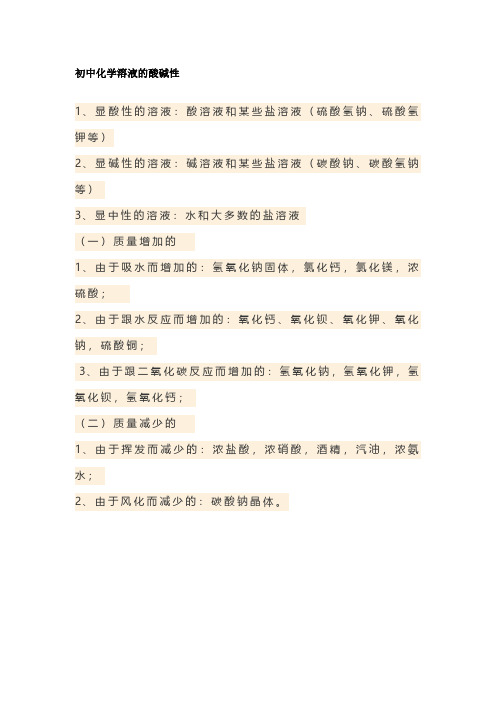 初中化学溶液的酸碱性

1、显酸性的溶液：酸溶液和某些盐溶液（硫酸氢钠、硫酸氢钾等）

2、显碱性的溶液：碱溶液和某些盐溶液（碳酸钠、碳酸氢钠等）

3、显中性的溶液：水和大多数的盐溶液

（一）质量增加的

1、由于吸水而增加的：氢氧化钠固体，氯化钙，氯化镁，浓硫酸；

2、由于跟水反应而增加的：氧化钙、氧化钡、氧化钾、氧化钠，硫酸铜；

3、由于跟二氧化碳反应而增加的：氢氧化钠，氢氧化钾，氢氧化钡，氢氧化钙；

（二）质量减少的

1、由于挥发而减少的：浓盐酸，浓硝酸，酒精，汽油，浓氨水；

2、由于风化而减少的：碳酸钠晶体。